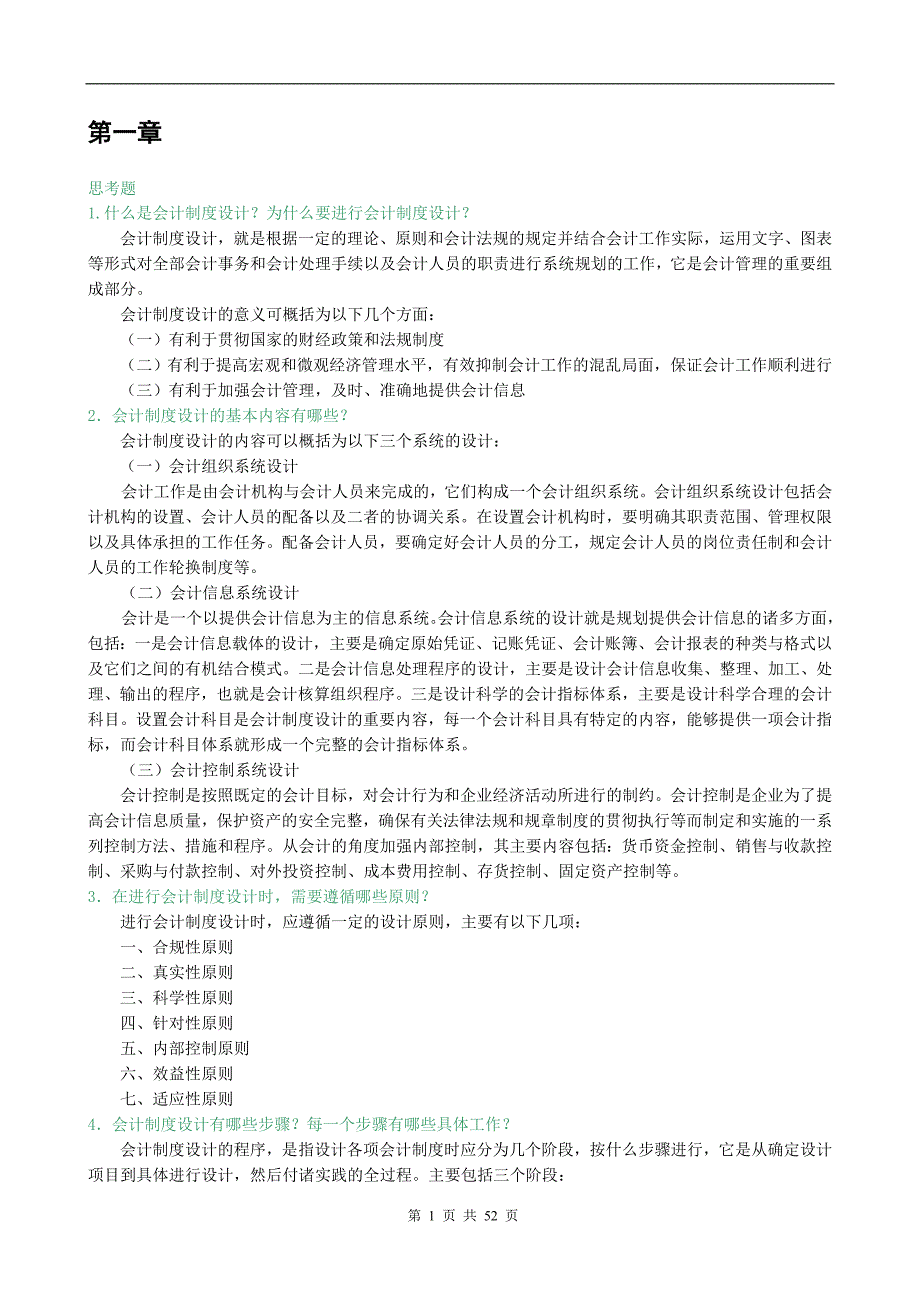 第一章

思考题
1.什么是会计制度设计？为什么要进行会计制度设计？
会计制度设计，就是根据一定的理论、原则和会计法规的规定并结合会计工作实际，运用文字、图表等形式对全部会计事务和会计处理手续以及会计人员的职责进行系统规划的工作，它是会计管理的重要组成部分。
会计制度设计的意义可概括为以下几个方面：
（一）有利于贯彻国家的财经政策和法规制度
（二）有利于提高宏观和微观经济管理水平，有效抑制会计工作的混乱局面，保证会计工作顺利进行
（三）有利于加强会计管理，及时、准确地提供会计信息
2．会计制度设计的基本内容有哪些？
会计制度设计的内容可以概括为以下三个系统的设计：
（一）会计组织系统设计
会计工作是由会计机构与会计人员来完成的，它们构成一个会计组织系统。会计组织系统设计包括会计机构的设置、会计人员的配备以及二者的协调关系。在设置会计机构时，要明确其职责范围、管理权限以及具体承担的工作任务。配备会计人员，要确定好会计人员的分工，规定会计人员的岗位责任制和会计人员的工作轮换制度等。
（二）会计信息系统设计
会计是一个以提供会计信息为主的信息系统。会计信息系统的设计就是规划提供会计信息的诸多方面，包括：一是会计信息载体的设计，主要是确定原始凭证、记账凭证、会计账簿、会计报表的种类与格式以及它们之间的有机结合模式。二是会计信息处理程序的设计，主要是设计会计信息收集、整理、加工、处理、输出的程序，也就是会计核算组织程序。三是设计科学的会计指标体系，主要是设计科学合理的会计科目。设置会计科目是会计制度设计的重要内容，每一个会计科目具有特定的内容，能够提供一项会计指标，而会计科目体系就形成一个完整的会计指标体系。
（三）会计控制系统设计
会计控制是按照既定的会计目标，对会计行为和企业经济活动所进行的制约。会计控制是企业为了提高会计信息质量，保护资产的安全完整，确保有关法律法规和规章制度的贯彻执行等而制定和实施的一系列控制方法、措施和程序。从会计的角度加强内部控制，其主要内容包括：货币资金控制、销售与收款控制、采购与付款控制、对外投资控制、成本费用控制、存货控制、固定资产控制等。
3．在进行会计制度设计时，需要遵循哪些原则？
进行会计制度设计时，应遵循一定的设计原则，主要有以下几项：
一、合规性原则
二、真实性原则
三、科学性原则
四、针对性原则
五、内部控制原则
六、效益性原则
七、适应性原则
4．会计制度设计有哪些步骤？每一个步骤有哪些具体工作？
会计制度设计的程序，是指设计各项会计制度时应分为几个阶段，按什么步骤进行，它是从确定设计项目到具体进行设计，然后付诸实践的全过程。主要包括三个阶段：

第 1 页 共 52 页